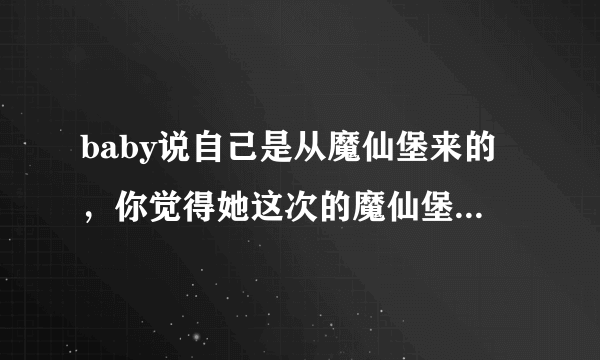 baby说自己是从魔仙堡来的，你觉得她这次的魔仙堡...